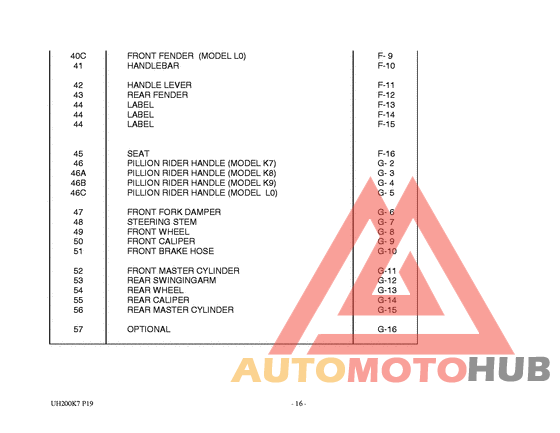 | | | |
|---|---|---|
| 40C | FRONT FENDER (MODEL L0) | F- 9 |
| 41 | HANDLEBAR | F-10 |
| 42 | HANDLE LEVER | F-11 |
| 43 | REAR FENDER | F-12 |
| 44 | LABEL | F-13 |
| 44 | LABEL | F-14 |
| 44 | LABEL | F-15 |
| 45 | SEAT | F-16 |
| 46 | PILLION RIDER HANDLE (MODEL K7) | G- 2 |
| 46A | PILLION RIDER HANDLE (MODEL K8) | G- 3 |
| 46B | PILLION RIDER HANDLE (MODEL K9) | G- 4 |
| 46C | PILLION RIDER HANDLE (MODEL L0) | G- 5 |
| 47 | FRONT FORK DAMPER | G- 6 |
| 48 | STEERING STEM | G- 7 |
| 49 | FRONT WHEEL | G- 8 |
| 50 | FRONT CALIPER | G- 9 |
| 51 | FRONT BRAKE HOSE | G-10 |
| 52 | FRONT MASTER CYLINDER | G-11 |
| 53 | REAR SWINGINGARM | G-12 |
| 54 | REAR WHEEL | G-13 |
| 55 | REAR CALIPER | G-14 |
| 56 | REAR MASTER CYLINDER | G-15 |
| 57 | OPTIONAL | G-16 |

AUTOMOTOHUB

UH200K7 P19

- 16 -